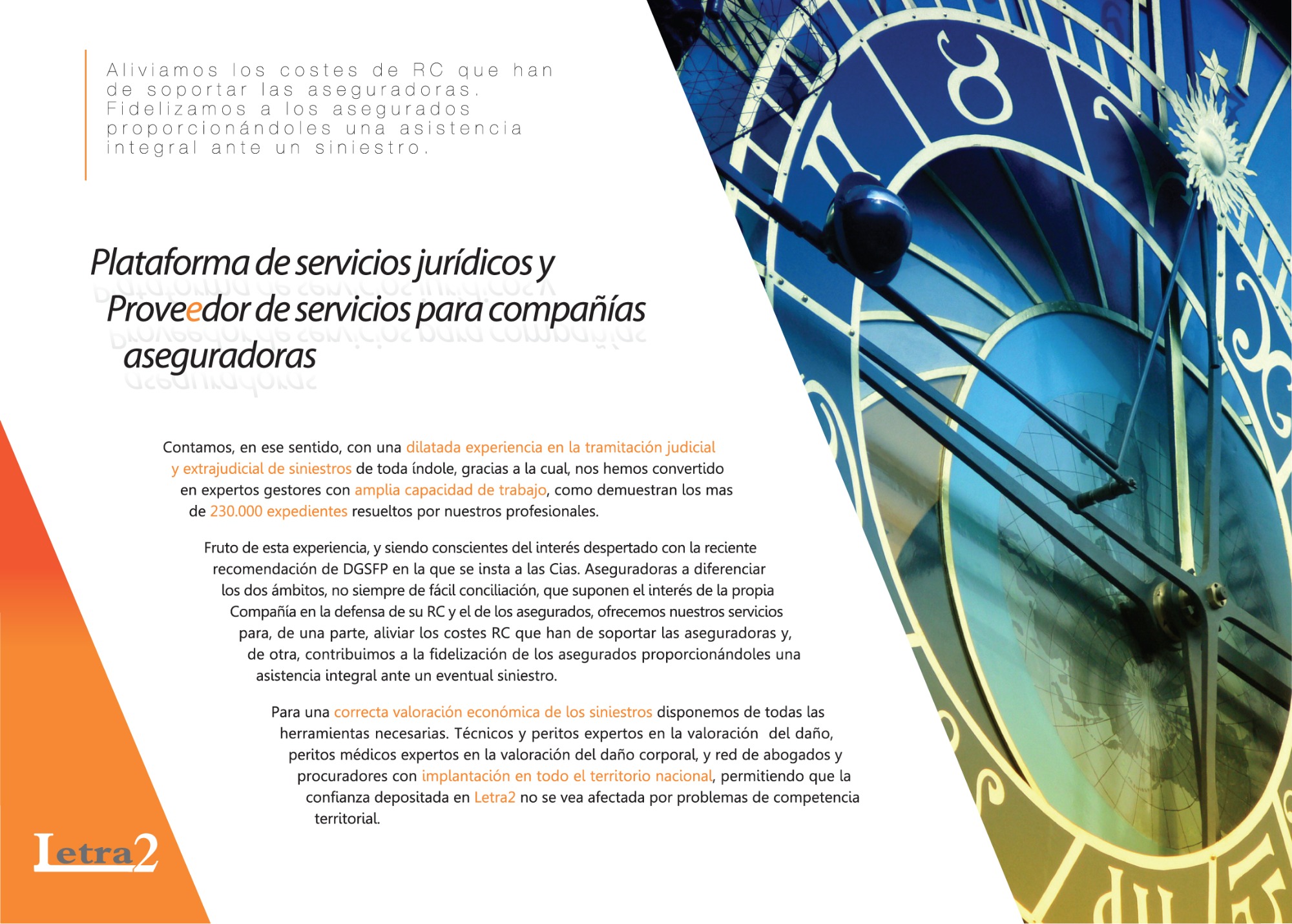 Aliviamos los costes de RC que han de soportar las aseguradoras. Fidelizamos a los asegurados proporcionándoles una asistencia integral ante un siniestro.

Plataforma de servicios jurídicos y Proveedor de servicios para compañías aseguradoras

Contamos, en ese sentido, con una dilatada experiencia en la tramitación judicial y extrajudicial de siniestros de toda índole, gracias a la cual, nos hemos convertido en expertos gestores con amplia capacidad de trabajo, como demuestran los mas de 230.000 expedientes resueltos por nuestros profesionales.

Fruto de esta experiencia, y siendo conscientes del interés despertado con la reciente recomendación de DGSFP en la que se insta a las Cias. Aseguradoras a diferenciar los dos ámbitos, no siempre de fácil conciliación, que suponen el interés de la propia Compañía en la defensa de su RC y el de los asegurados, ofrecemos nuestros servicios para, de una parte, aliviar los costes RC que han de soportar las aseguradoras y, de otra, contribuimos a la fidelización de los asegurados proporcionándoles una asistencia integral ante un eventual siniestro.

Para una correcta valoración económica de los siniestros disponemos de todas las herramientas necesarias. Técnicos y peritos expertos en la valoración del daño, peritos médicos expertos en la valoración del daño corporal, y red de abogados y procuradores con implantación en todo el territorio nacional, permitiendo que la confianza depositada en Letra2 no se vea afectada por problemas de competencia territorial.

Letra2